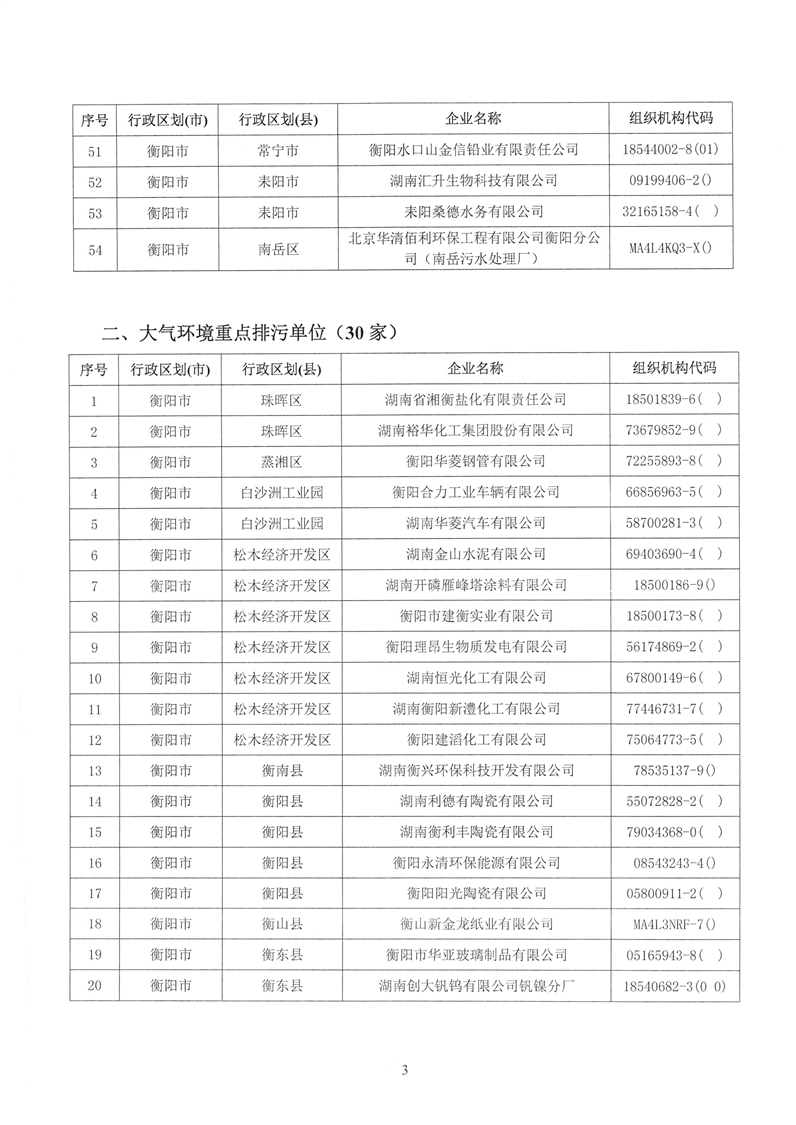 | 序号 | 行政区划(市) | 行政区划(县) | 企业名称 | 组织机构代码 |
|---|---|---|---|---|
| 51 | 衡阳市 | 常宁市 | 衡阳水口山金信铅业有限责任公司 | 18544002-8(01) |
| 52 | 衡阳市 | 耒阳市 | 湖南汇升生物科技有限公司 | 09199406-2() |
| 53 | 衡阳市 | 耒阳市 | 耒阳桑德水务有限公司 | 32165158-4( ) |
| 54 | 衡阳市 | 南岳区 | 北京华清佰利环保工程有限公司衡阳分公司（南岳污水处理厂） | MA4L4KQ3-X() |

二、大气环境重点排污单位（30 家）

| 序号 | 行政区划(市) | 行政区划(县) | 企业名称 | 组织机构代码 |
|---|---|---|---|---|
| 1 | 衡阳市 | 珠晖区 | 湖南省湘衡盐化有限责任公司 | 18501839-6( ) |
| 2 | 衡阳市 | 珠晖区 | 湖南裕华化工集团股份有限公司 | 73679852-9( ) |
| 3 | 衡阳市 | 蒸湘区 | 衡阳华菱钢管有限公司 | 72255893-8( ) |
| 4 | 衡阳市 | 白沙洲工业园 | 衡阳合力工业车辆有限公司 | 66856963-5( ) |
| 5 | 衡阳市 | 白沙洲工业园 | 湖南华菱汽车有限公司 | 58700281-3( ) |
| 6 | 衡阳市 | 松木经济开发区 | 湖南金山水泥有限公司 | 69403690-4( ) |
| 7 | 衡阳市 | 松木经济开发区 | 湖南开磷雁峰塔涂料有限公司 | 18500186-9() |
| 8 | 衡阳市 | 松木经济开发区 | 衡阳市建衡实业有限公司 | 18500173-8( ) |
| 9 | 衡阳市 | 松木经济开发区 | 衡阳理昂生物质发电有限公司 | 56174869-2( ) |
| 10 | 衡阳市 | 松木经济开发区 | 湖南恒光化工有限公司 | 67800149-6( ) |
| 11 | 衡阳市 | 松木经济开发区 | 湖南衡阳新澧化工有限公司 | 77446731-7( ) |
| 12 | 衡阳市 | 松木经济开发区 | 衡阳建滔化工有限公司 | 75064773-5( ) |
| 13 | 衡阳市 | 衡南县 | 湖南衡兴环保科技开发有限公司 | 78535137-9() |
| 14 | 衡阳市 | 衡阳县 | 湖南利德有陶瓷有限公司 | 55072828-2( ) |
| 15 | 衡阳市 | 衡阳县 | 湖南衡利丰陶瓷有限公司 | 79034368-0( ) |
| 16 | 衡阳市 | 衡阳县 | 衡阳永清环保能源有限公司 | 08543243-4() |
| 17 | 衡阳市 | 衡阳县 | 衡阳阳光陶瓷有限公司 | 05800911-2( ) |
| 18 | 衡阳市 | 衡山县 | 衡山新金龙纸业有限公司 | MA4L3NRF-7() |
| 19 | 衡阳市 | 衡东县 | 衡阳市华亚玻璃制品有限公司 | 05165943-8( ) |
| 20 | 衡阳市 | 衡东县 | 湖南创大钒钨有限公司钒镍分厂 | 18540682-3(0 0) |

3